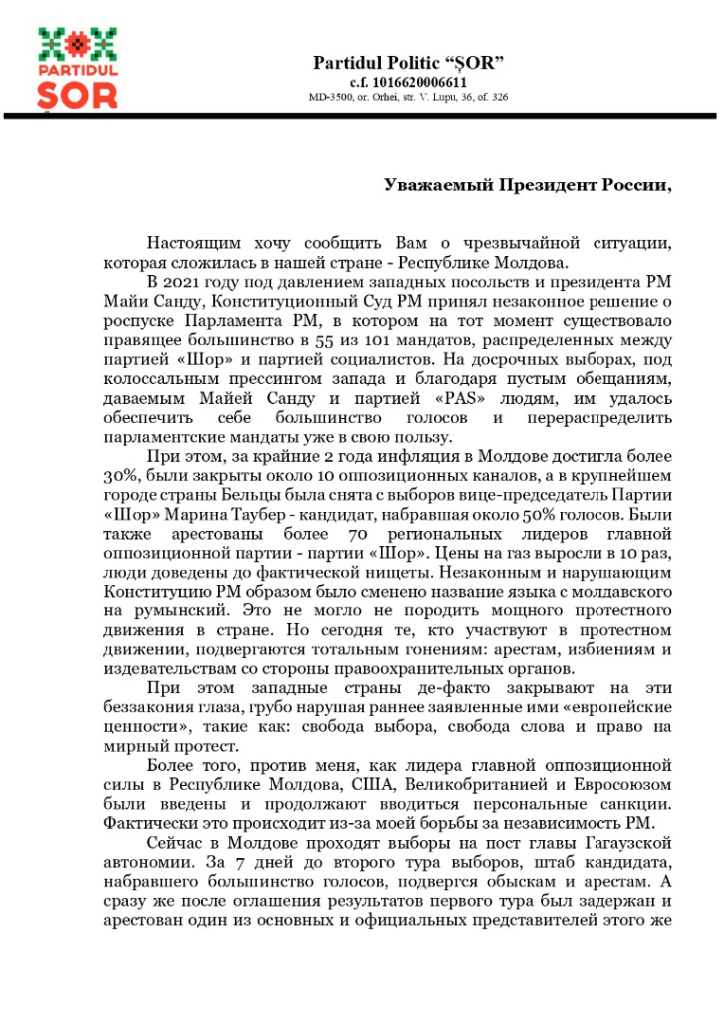 PARTIDUL ȘOR

Partidul Politic "ȘOR"
c.f. 1016620006611
MD-3500, or. Orhei, str. V. Lupu, 36, of. 326

Уважаемый Президент России,

Настоящим хочу сообщить Вам о чрезвычайной ситуации, которая сложилась в нашей стране - Республике Молдова.

В 2021 году под давлением западных посольств и президента РМ Майи Санду, Конституционный Суд РМ принял незаконное решение о роспуске Парламента РМ, в котором на тот момент существовало правящее большинство в 55 из 101 мандатов, распределенных между партией «Шор» и партией социалистов. На досрочных выборах, под колоссальным прессингом запада и благодаря пустым обещаниям, даваемым Майей Санду и партией «PAS» людям, им удалось обеспечить себе большинство голосов и перераспределить парламентские мандаты уже в свою пользу.

При этом, за крайние 2 года инфляция в Молдове достигла более 30%, были закрыты около 10 оппозиционных каналов, а в крупнейшем городе страны Бельцы была снята с выборов вице-председатель Партии «Шор» Марина Таубер - кандидат, набравшая около 50% голосов. Были также арестованы более 70 региональных лидеров главной оппозиционной партии - партии «Шор». Цены на газ выросли в 10 раз, люди доведены до фактической нищеты. Незаконным и нарушающим Конституцию РМ образом было сменено название языка с молдавского на румынский. Это не могло не породить мощного протестного движения в стране. Но сегодня те, кто участвуют в протестном движении, подвергаются тотальным гонениям: арестам, избиениям и издевательствам со стороны правоохранительных органов.

При этом западные страны де-факто закрывают на эти беззакония глаза, грубо нарушая раннее заявленные ими «европейские ценности», такие как: свобода выбора, свобода слова и право на мирный протест.

Более того, против меня, как лидера главной оппозиционной силы в Республике Молдова, США, Великобританией и Евросоюзом были введены и продолжают вводиться персональные санкции. Фактически это происходит из-за моей борьбы за независимость РМ.

Сейчас в Молдове проходят выборы на пост главы Гагаузской автономии. За 7 дней до второго тура выборов, штаб кандидата, набравшего большинство голосов, подвергся обыскам и арестам. А сразу же после оглашения результатов первого тура был задержан и арестован один из основных и официальных представителей этого же